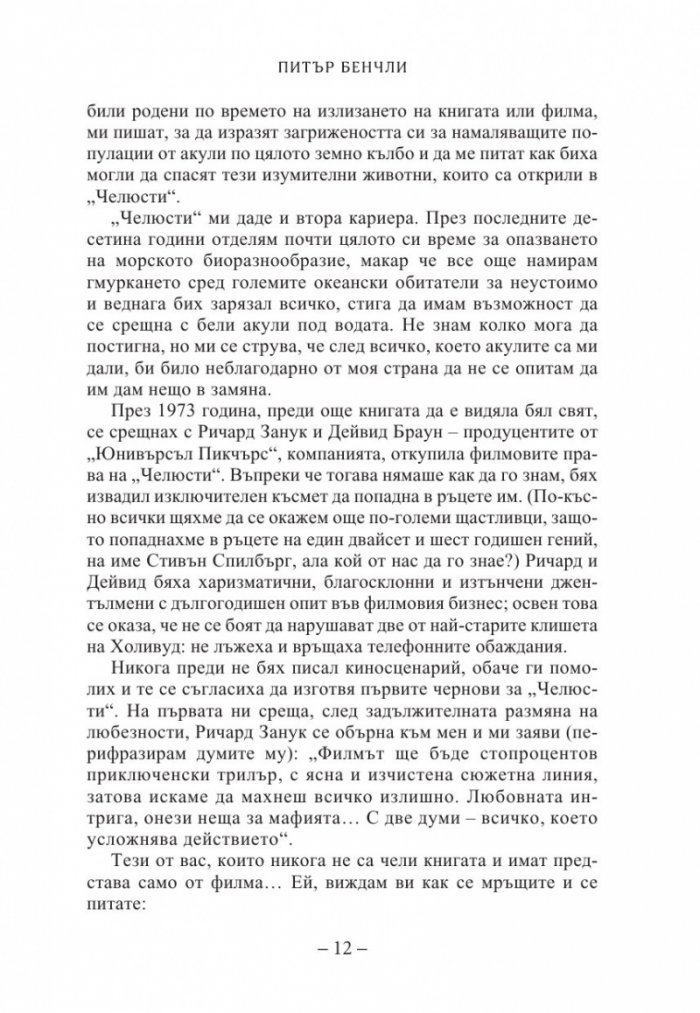 ПИТЪР БЕНЧЛИ

били родени по времето на излизането на книгата или филма, ми пишат, за да изразят загрижеността си за намаляващите популации от акули по цялото земно кълбо и да ме питат как биха могли да спасят тези изумителни животни, които са открили в „Челюсти“.

„Челюсти“ ми даде и втора кариера. През последните десетина години отделям почти цялото си време за опазването на морското биоразнообразие, макар че все още намирам гмуркането сред големите океански обитатели за неустоимо и веднага бих зарязал всичко, стига да имам възможност да се срещна с бели акули под водата. Не знам колко мога да постигна, но ми се струва, че след всичко, което акулите са ми дали, би било неблагодарно от моя страна да не се опитам да им дам нещо в замяна.

През 1973 година, преди още книгата да е видяла бял свят, се срещнах с Ричард Занук и Дейвид Браун – продуцентите от „Юнивърсъл Пикчърс“, компанията, откупила филмовите права на „Челюсти“. Въпреки че тогава нямаше как да го знам, бях извадил изключителен късмет да попадна в ръцете им. (По-късно всички щяхме да се окажем още по-големи щастливци, защото попаднахме в ръцете на един двайсет и шест годишен гений, на име Стивън Спилбърг, ала кой от нас да го знае?) Ричард и Дейвид бяха харизматични, благосклонни и изтънчени джентълмени с дългогодишен опит във филмовия бизнес; освен това се оказа, че не се боят да нарушават две от най-старите клишета на Холивуд: не лъжеха и връщаха телефонните обаждания.

Никога преди не бях писал киносценарий, обаче ги помолих и те се съгласиха да изготвя първите чернови за „Челюсти“. На първата ни среща, след задължителната размяна на любезности, Ричард Занук се обърна към мен и ми заяви (перифразирам думите му): „Филмът ще бъде стопроцентов приключенски трилър, с ясна и изчистена сюжетна линия, затова искаме да махнеш всичко излишно. Любовната интрига, онези неща за мафията… С две думи – всичко, което усложнява действието“.

Тези от вас, които никога не са чели книгата и имат представа само от филма… Ей, виждам ви как се мръщите и се питате:

– 12 –